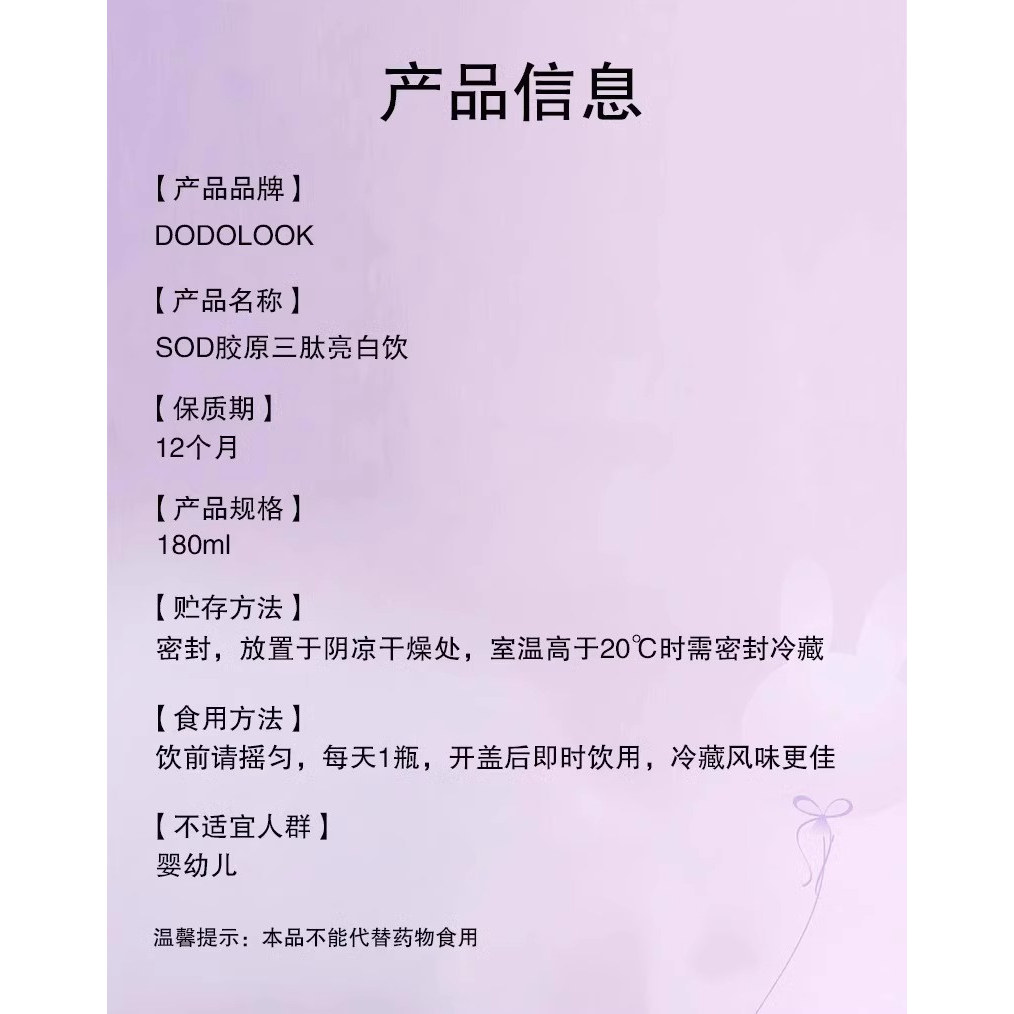 产品信息

【产品品牌】
DODOLOOK

【产品名称】
SOD胶原三肽亮白饮

【保质期】
12个月

【产品规格】
180ml

【贮存方法】
密封，放置于阴凉干燥处，室温高于20℃时需密封冷藏

【食用方法】
饮前请摇匀，每天1瓶，开盖后即时饮用，冷藏风味更佳

【不适宜人群】
婴幼儿

温馨提示：本品不能代替药物食用